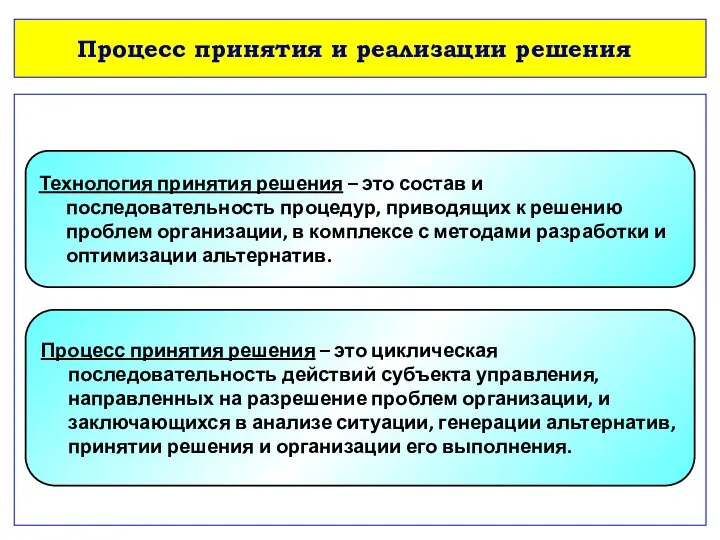 Процесс принятия и реализации решения

Технология принятия решения – это состав и последовательность процедур, приводящих к решению проблем организации, в комплексе с методами разработки и оптимизации альтернатив.

Процесс принятия решения – это циклическая последовательность действий субъекта управления, направленных на разрешение проблем организации, и заключающихся в анализе ситуации, генерации альтернатив, принятии решения и организации его выполнения.